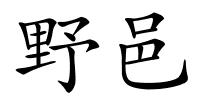 野邑